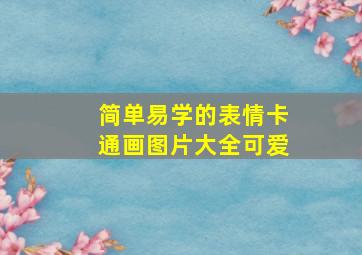 简单易学的表情卡通画图片大全可爱